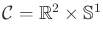 $\mathcal{C} = \mathbb{R}^2 \times \mathbb{S}^1$